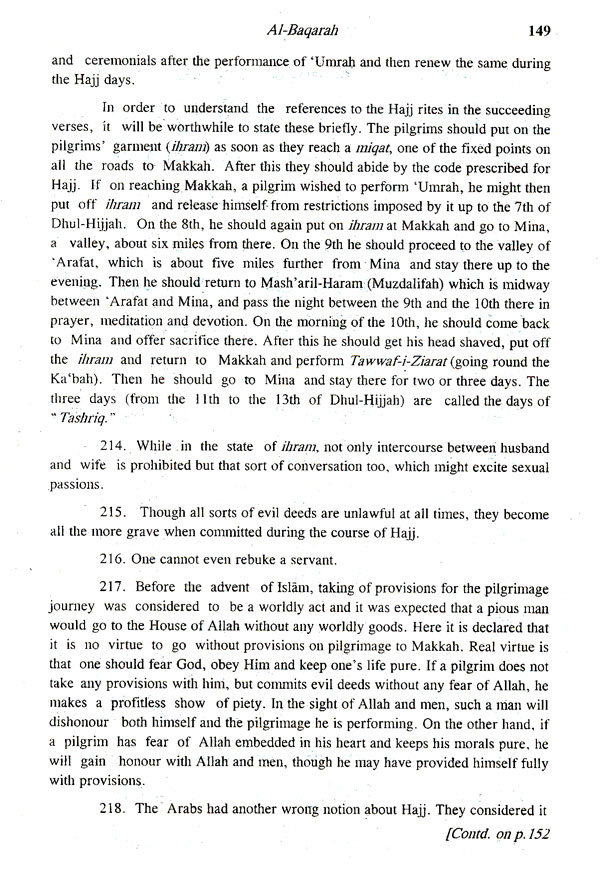 Al-Baqarah 149

and ceremonials after the performance of 'Umrah and then renew the same during the Hajj days.

In order to understand the references to the Hajj rites in the succeeding verses, it will be worthwhile to state these briefly. The pilgrims should put on the pilgrims' garment (ihram) as soon as they reach a miqat, one of the fixed points on all the roads to Makkah. After this they should abide by the code prescribed for Hajj. If on reaching Makkah, a pilgrim wished to perform 'Umrah, he might then put off ihram and release himself from restrictions imposed by it up to the 7th of Dhul-Hijjah. On the 8th, he should again put on ihram at Makkah and go to Mina, a valley, about six miles from there. On the 9th he should proceed to the valley of 'Arafat, which is about five miles further from Mina and stay there up to the evening. Then he should return to Mash'aril-Haram (Muzdalifah) which is midway between 'Arafat and Mina, and pass the night between the 9th and the 10th there in prayer, meditation and devotion. On the morning of the 10th, he should come back to Mina and offer sacrifice there. After this he should get his head shaved, put off the ihram and return to Makkah and perform Tawwaf-i-Ziarat (going round the Ka'bah). Then he should go to Mina and stay there for two or three days. The three days (from the 11th to the 13th of Dhul-Hijjah) are called the days of "Tashriq."

214. While in the state of ihram, not only intercourse between husband and wife is prohibited but that sort of conversation too, which might excite sexual passions.

215. Though all sorts of evil deeds are unlawful at all times, they become all the more grave when committed during the course of Hajj.

216. One cannot even rebuke a servant.

217. Before the advent of Islām, taking of provisions for the pilgrimage journey was considered to be a worldly act and it was expected that a pious man would go to the House of Allah without any worldly goods. Here it is declared that it is no virtue to go without provisions on pilgrimage to Makkah. Real virtue is that one should fear God, obey Him and keep one's life pure. If a pilgrim does not take any provisions with him, but commits evil deeds without any fear of Allah, he makes a profitless show of piety. In the sight of Allah and men, such a man will dishonour both himself and the pilgrimage he is performing. On the other hand, if a pilgrim has fear of Allah embedded in his heart and keeps his morals pure, he will gain honour with Allah and men, though he may have provided himself fully with provisions.

218. The Arabs had another wrong notion about Hajj. They considered it

[Contd. on p.152